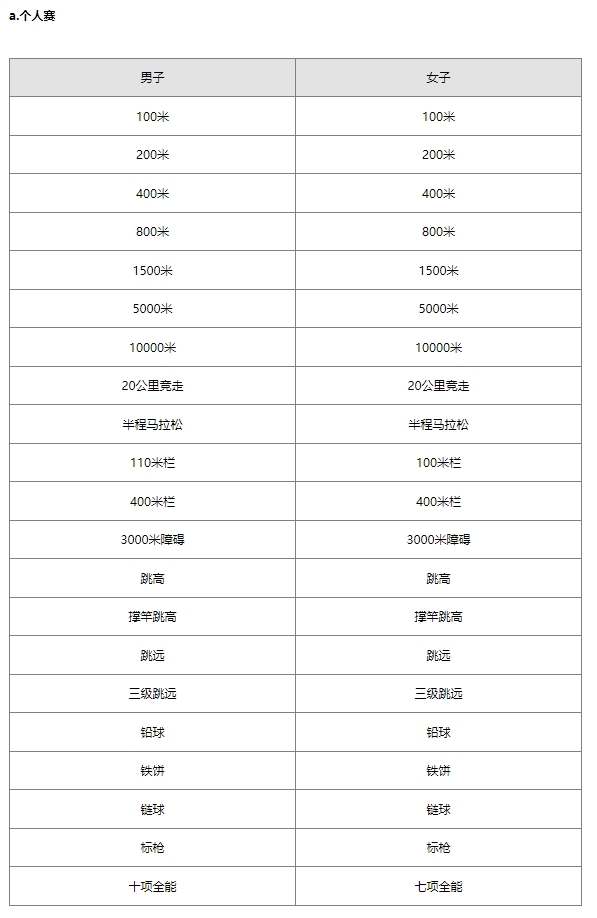 a.个人赛

| 男子 | 女子 |
|---|---|
| 100米 | 100米 |
| 200米 | 200米 |
| 400米 | 400米 |
| 800米 | 800米 |
| 1500米 | 1500米 |
| 5000米 | 5000米 |
| 10000米 | 10000米 |
| 20公里竞走 | 20公里竞走 |
| 半程马拉松 | 半程马拉松 |
| 110米栏 | 100米栏 |
| 400米栏 | 400米栏 |
| 3000米障碍 | 3000米障碍 |
| 跳高 | 跳高 |
| 撑竿跳高 | 撑竿跳高 |
| 跳远 | 跳远 |
| 三级跳远 | 三级跳远 |
| 铅球 | 铅球 |
| 铁饼 | 铁饼 |
| 链球 | 链球 |
| 标枪 | 标枪 |
| 十项全能 | 七项全能 |